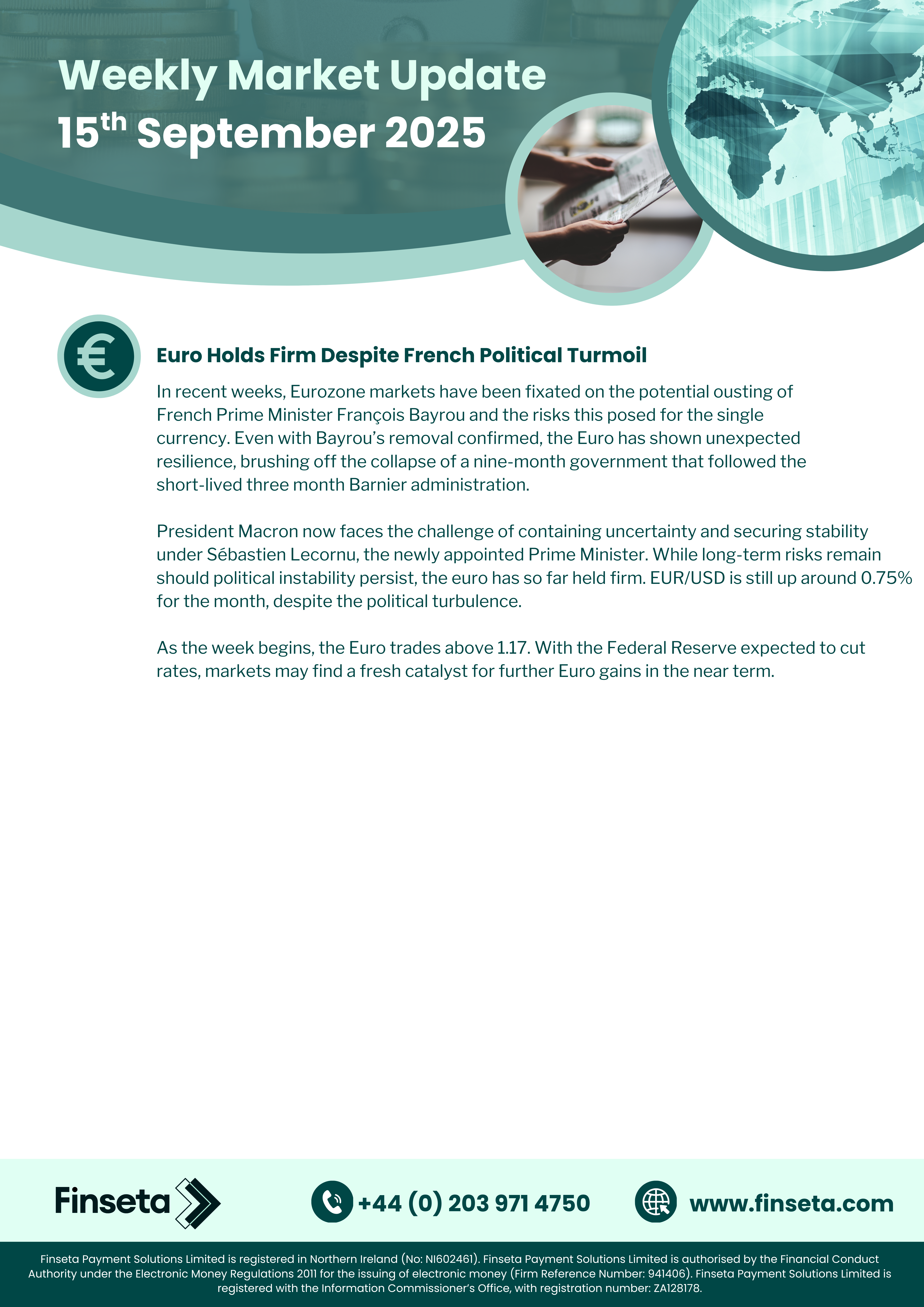 Weekly Market Update
15$^{th}$ September 2025

€

Euro Holds Firm Despite French Political Turmoil

In recent weeks, Eurozone markets have been fixated on the potential ousting of French Prime Minister François Bayrou and the risks this posed for the single currency. Even with Bayrou's removal confirmed, the Euro has shown unexpected resilience, brushing off the collapse of a nine-month government that followed the short-lived three month Barnier administration.

President Macron now faces the challenge of containing uncertainty and securing stability under Sébastien Lecornu, the newly appointed Prime Minister. While long-term risks remain should political instability persist, the euro has so far held firm. EUR/USD is still up around 0.75% for the month, despite the political turbulence.

As the week begins, the Euro trades above 1.17. With the Federal Reserve expected to cut rates, markets may find a fresh catalyst for further Euro gains in the near term.

Finseta

+44 (0) 203 971 4750

www.finseta.com

Finseta Payment Solutions Limited is registered in Northern Ireland (No: NI602461). Finseta Payment Solutions Limited is authorised by the Financial Conduct Authority under the Electronic Money Regulations 2011 for the issuing of electronic money (Firm Reference Number: 941406). Finseta Payment Solutions Limited is registered with the Information Commissioner's Office, with registration number: ZA128178.